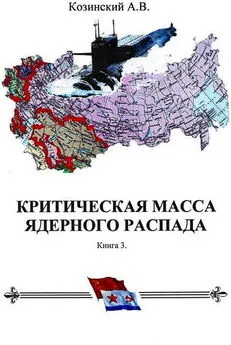 Козинский А.В.

КРИТИЧЕСКАЯ МАССА ЯДЕРНОГО РАСПАДА

Книга 3.